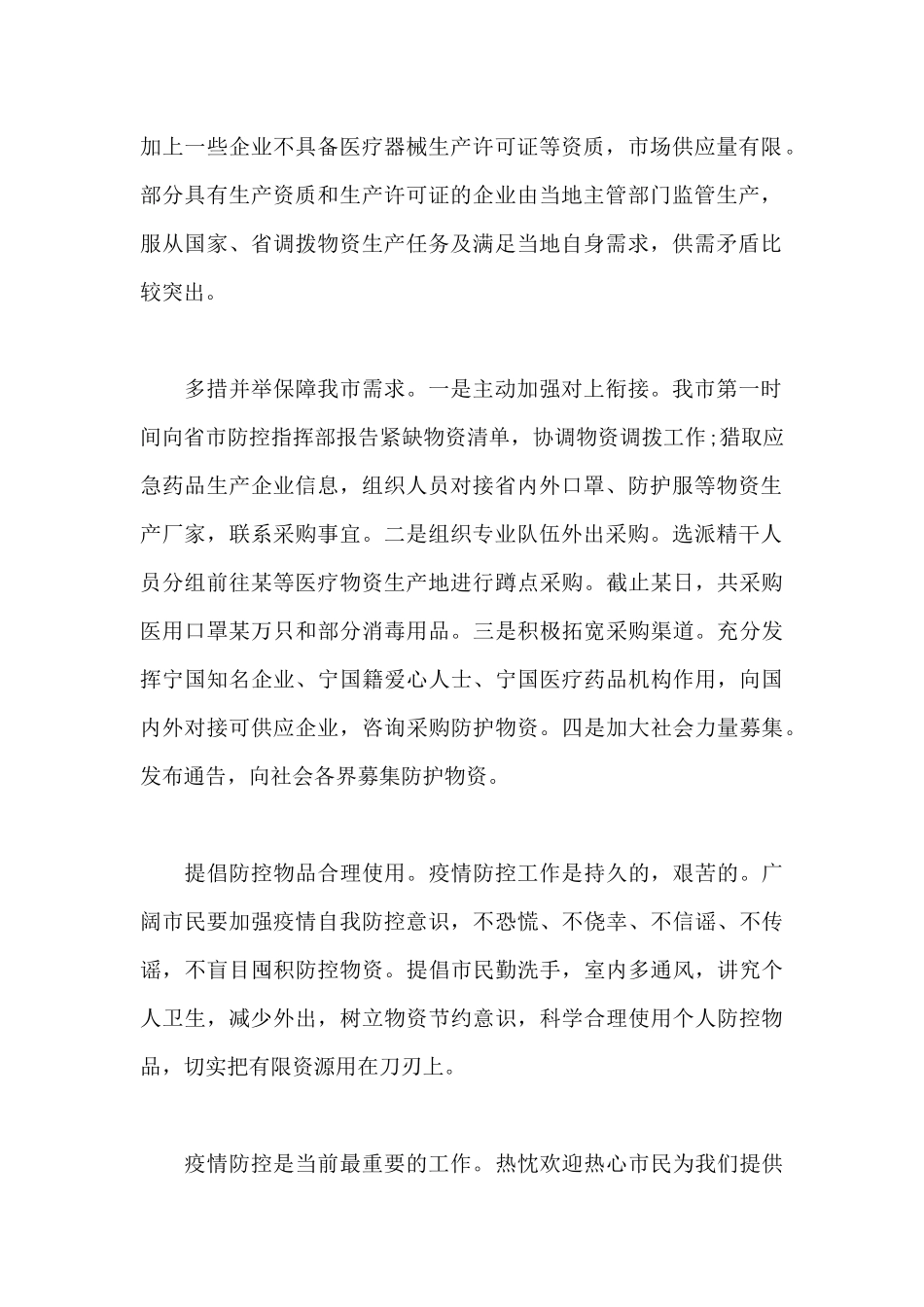 加上一些企业不具备医疗器械生产许可证等资质，市场供应量有限。部分具有生产资质和生产许可证的企业由当地主管部门监管生产，服从国家、省调拨物资生产任务及满足当地自身需求，供需矛盾比较突出。

多措并举保障我市需求。一是主动加强对上衔接。我市第一时间向省市防控指挥部报告紧缺物资清单，协调物资调拨工作;猎取应急药品生产企业信息，组织人员对接省内外口罩、防护服等物资生产厂家，联系采购事宜。二是组织专业队伍外出采购。选派精干人员分组前往某等医疗物资生产地进行蹲点采购。截止某日，共采购医用口罩某万只和部分消毒用品。三是积极拓宽采购渠道。充分发挥宁国知名企业、宁国籍爱心人士、宁国医疗药品机构作用，向国内外对接可供应企业，咨询采购防护物资。四是加大社会力量募集。发布通告，向社会各界募集防护物资。

提倡防控物品合理使用。疫情防控工作是持久的，艰苦的。广阔市民要加强疫情自我防控意识，不恐慌、不侥幸、不信谣、不传谣，不盲目囤积防控物资。提倡市民勤洗手，室内多通风，讲究个人卫生，减少外出，树立物资节约意识，科学合理使用个人防控物品，切实把有限资源用在刀刃上。

疫情防控是当前最重要的工作。热忱欢迎热心市民为我们提供